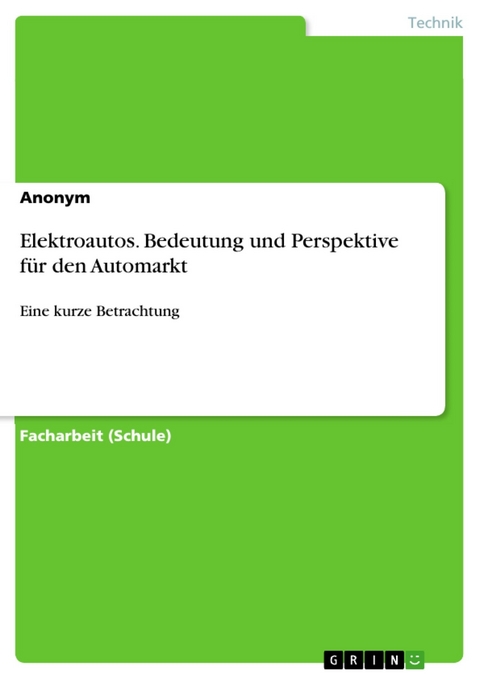 Technik

Anonym

Elektroautos. Bedeutung und Perspektive für den Automarkt

Eine kurze Betrachtung

Facharbeit (Schule)

GRIN